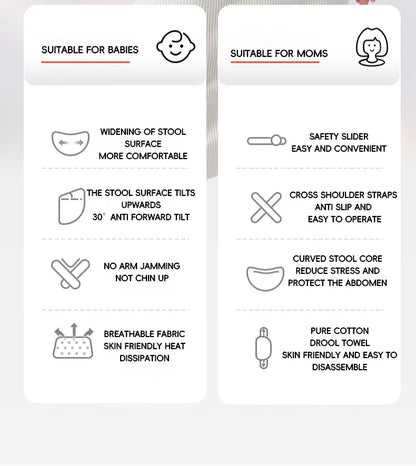 SUITABLE FOR BABIES

WIDENING OF STOOL SURFACE MORE COMFORTABLE

THE STOOL SURFACE TILTS UPWARDS 30° ANTI FORWARD TILT

NO ARM JAMMING NOT CHIN UP

BREATHABLE FABRIC SKIN FRIENDLY HEAT DISSIPATION

SUITABLE FOR MOMS

SAFETY SLIDER EASY AND CONVENIENT

CROSS SHOULDER STRAPS ANTI SLIP AND EASY TO OPERATE

CURVED STOOL CORE REDUCE STRESS AND PROTECT THE ABDOMEN

PURE COTTON DROOL TOWEL SKIN FRIENDLY AND EASY TO DISASSEMBLE